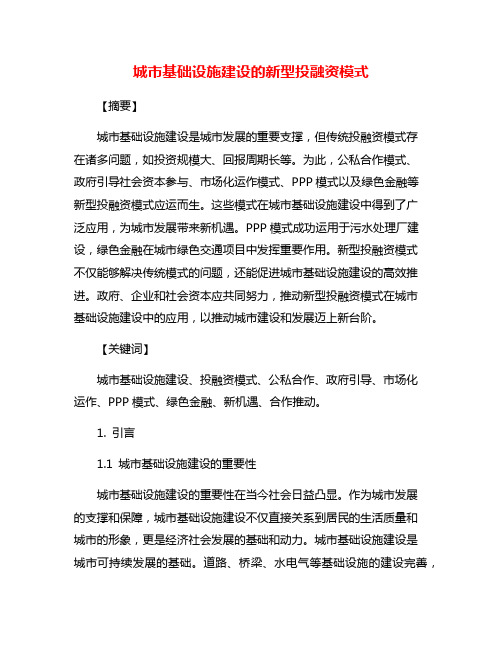 城市基础设施建设的新型投融资模式

【摘要】

城市基础设施建设是城市发展的重要支撑，但传统投融资模式存在诸多问题，如投资规模大、回报周期长等。为此，公私合作模式、政府引导社会资本参与、市场化运作模式、PPP 模式以及绿色金融等新型投融资模式应运而生。这些模式在城市基础设施建设中得到了广泛应用，为城市发展带来新机遇。PPP 模式成功运用于污水处理厂建设，绿色金融在城市绿色交通项目中发挥重要作用。新型投融资模式不仅能够解决传统模式的问题，还能促进城市基础设施建设的高效推进。政府、企业和社会资本应共同努力，推动新型投融资模式在城市基础设施建设中的应用，以推动城市建设和发展迈上新台阶。

【关键词】

城市基础设施建设、投融资模式、公私合作、政府引导、市场化运作、PPP 模式、绿色金融、新机遇、合作推动。

1. 引言

1.1 城市基础设施建设的重要性

城市基础设施建设的重要性在当今社会日益凸显。作为城市发展的支撑和保障，城市基础设施建设不仅直接关系到居民的生活质量和城市的形象，更是经济社会发展的基础和动力。城市基础设施建设是城市可持续发展的基础。道路、桥梁、水电气等基础设施的建设完善，